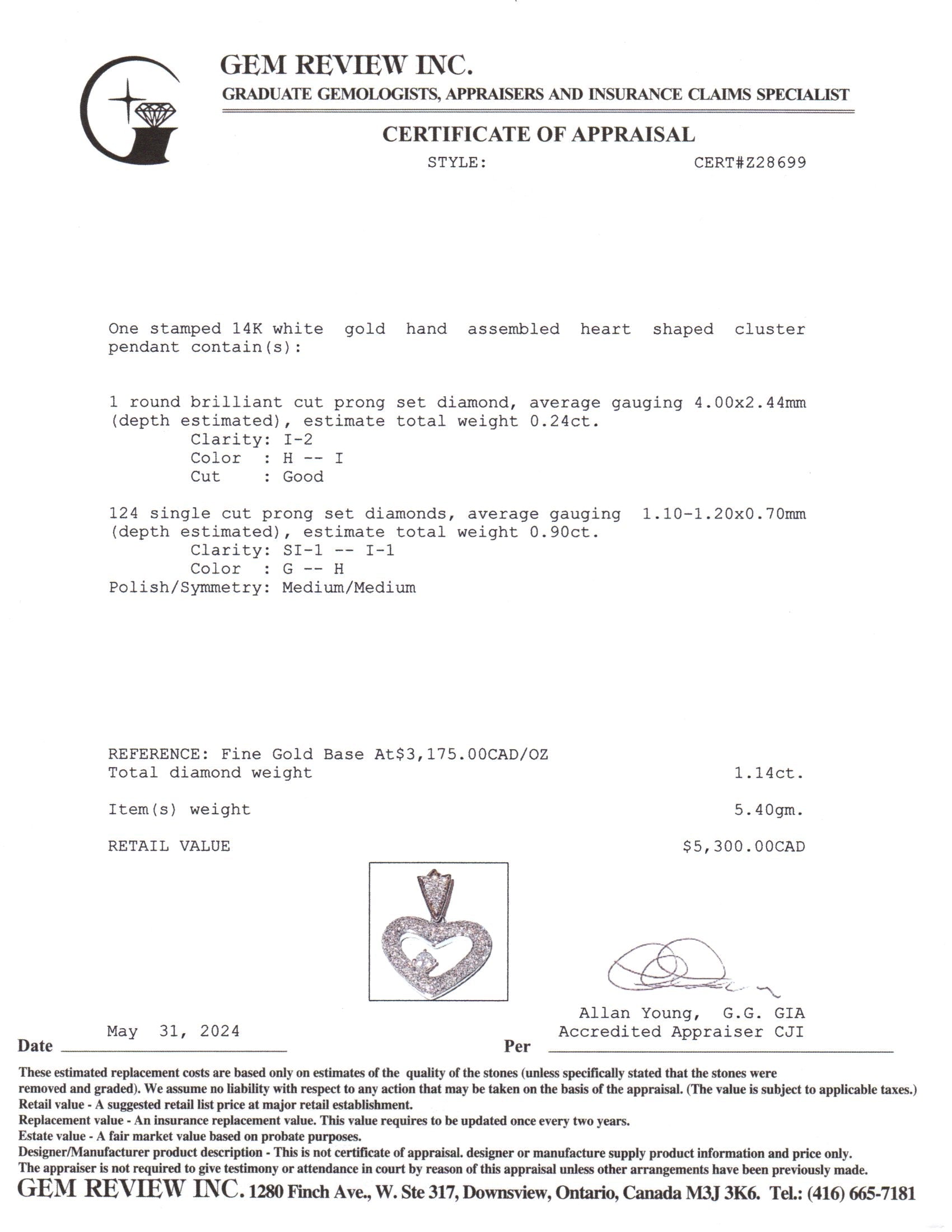 GEM REVIEW INC.
GRADUATE GEMOLOGISTS, APPRAISERS AND INSURANCE CLAIMS SPECIALIST

CERTIFICATE OF APPRAISAL
STYLE: CERT#Z28699

One stamped 14K white gold hand assembled heart shaped cluster pendant contain(s):

1 round brilliant cut prong set diamond, average gauging 4.00x2.44mm (depth estimated), estimate total weight 0.24ct.
Clarity: I-2
Color : H -- I
Cut : Good

124 single cut prong set diamonds, average gauging 1.10-1.20x0.70mm (depth estimated), estimate total weight 0.90ct.
Clarity: SI-1 -- I-1
Color : G -- H
Polish/Symmetry: Medium/Medium

REFERENCE: Fine Gold Base At$3,175.00CAD/OZ
Total diamond weight 1.14ct.

Item(s) weight 5.40gm.

RETAIL VALUE $5,300.00CAD

Allan Young, G.G. GIA
Accredited Appraiser CJI

Date May 31, 2024 Per

These estimated replacement costs are based only on estimates of the quality of the stones (unless specifically stated that the stones were removed and graded). We assume no liability with respect to any action that may be taken on the basis of the appraisal. (The value is subject to applicable taxes.)
Retail value - A suggested retail list price at major retail establishment.
Replacement value - An insurance replacement value. This value requires to be updated once every two years.
Estate value - A fair market value based on probate purposes.
Designer/Manufacturer product description - This is not certificate of appraisal. designer or manufacture supply product information and price only.
The appraiser is not required to give testimony or attendance in court by reason of this appraisal unless other arrangements have been previously made.
GEM REVIEW INC. 1280 Finch Ave., W. Ste 317, Downsview, Ontario, Canada M3J 3K6. Tel.: (416) 665-7181